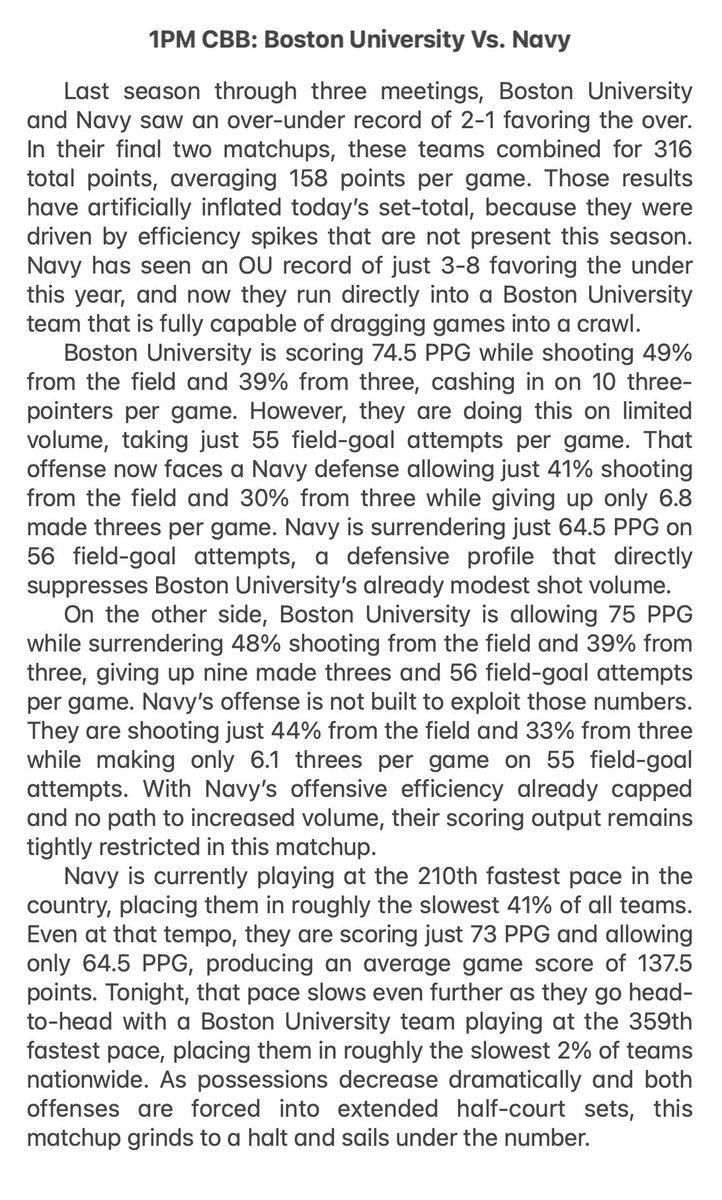 1PM CBB: Boston University Vs. Navy

Last season through three meetings, Boston University and Navy saw an over-under record of 2-1 favoring the over. In their final two matchups, these teams combined for 316 total points, averaging 158 points per game. Those results have artificially inflated today's set-total, because they were driven by efficiency spikes that are not present this season. Navy has seen an OU record of just 3-8 favoring the under this year, and now they run directly into a Boston University team that is fully capable of dragging games into a crawl.

Boston University is scoring 74.5 PPG while shooting 49% from the field and 39% from three, cashing in on 10 three-pointers per game. However, they are doing this on limited volume, taking just 55 field-goal attempts per game. That offense now faces a Navy defense allowing just 41% shooting from the field and 30% from three while giving up only 6.8 made threes per game. Navy is surrendering just 64.5 PPG on 56 field-goal attempts, a defensive profile that directly suppresses Boston University's already modest shot volume.

On the other side, Boston University is allowing 75 PPG while surrendering 48% shooting from the field and 39% from three, giving up nine made threes and 56 field-goal attempts per game. Navy's offense is not built to exploit those numbers. They are shooting just 44% from the field and 33% from three while making only 6.1 threes per game on 55 field-goal attempts. With Navy's offensive efficiency already capped and no path to increased volume, their scoring output remains tightly restricted in this matchup.

Navy is currently playing at the 210th fastest pace in the country, placing them in roughly the slowest 41% of all teams. Even at that tempo, they are scoring just 73 PPG and allowing only 64.5 PPG, producing an average game score of 137.5 points. Tonight, that pace slows even further as they go head-to-head with a Boston University team playing at the 359th fastest pace, placing them in roughly the slowest 2% of teams nationwide. As possessions decrease dramatically and both offenses are forced into extended half-court sets, this matchup grinds to a halt and sails under the number.